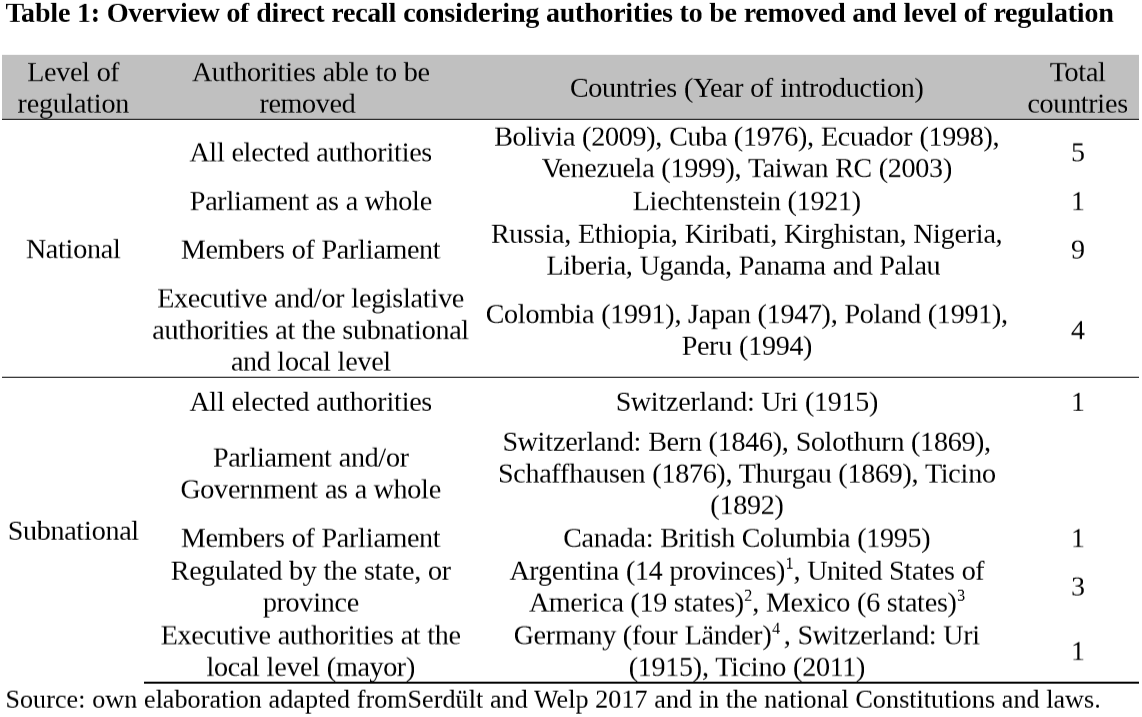 **Table 1: Overview of direct recall considering authorities to be removed and level of regulation**

| Level of regulation | Authorities able to be removed | Countries (Year of introduction) | Total countries |
|---|---|---|---|
| National | All elected authorities | Bolivia (2009), Cuba (1976), Ecuador (1998), Venezuela (1999), Taiwan RC (2003) | 5 |
| | Parliament as a whole | Liechtenstein (1921) | 1 |
| | Members of Parliament | Russia, Ethiopia, Kiribati, Kirghistan, Nigeria, Liberia, Uganda, Panama and Palau | 9 |
| | Executive and/or legislative authorities at the subnational and local level | Colombia (1991), Japan (1947), Poland (1991), Peru (1994) | 4 |
| Subnational | All elected authorities | Switzerland: Uri (1915) | 1 |
| | Parliament and/or Government as a whole | Switzerland: Bern (1846), Solothurn (1869), Schaffhausen (1876), Thurgau (1869), Ticino (1892) | |
| | Members of Parliament | Canada: British Columbia (1995) | 1 |
| | Regulated by the state, or province | Argentina (14 provinces)$^1$, United States of America (19 states)$^2$, Mexico (6 states)$^3$ | 3 |
| | Executive authorities at the local level (mayor) | Germany (four Länder)$^4$, Switzerland: Uri (1915), Ticino (2011) | 1 |

Source: own elaboration adapted fromSerdült and Welp 2017 and in the national Constitutions and laws.